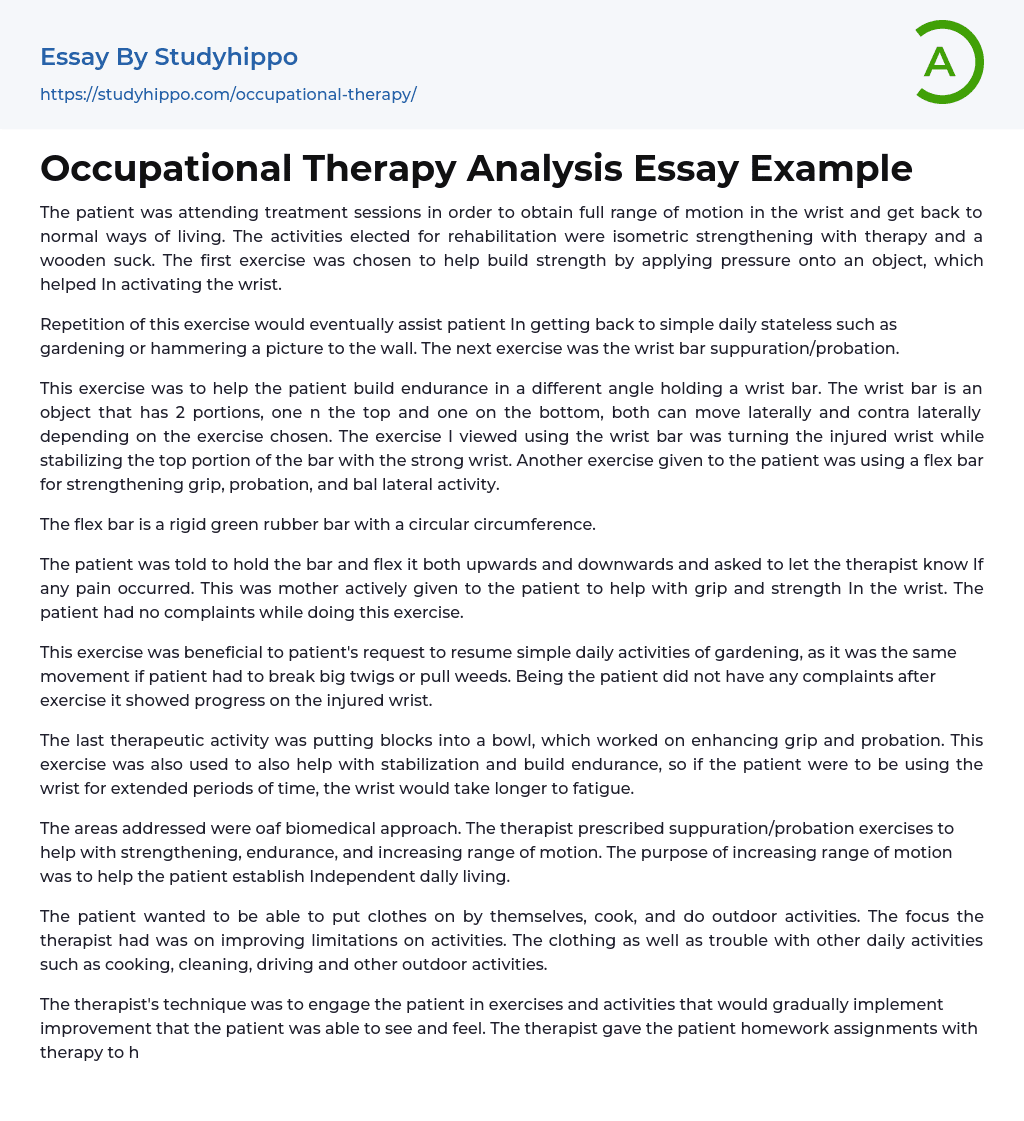 Essay By Studyhippo
https://studyhippo.com/occupational-therapy/

A

Occupational Therapy Analysis Essay Example

The patient was attending treatment sessions in order to obtain full range of motion in the wrist and get back to normal ways of living. The activities elected for rehabilitation were isometric strengthening with therapy and a wooden suck. The first exercise was chosen to help build strength by applying pressure onto an object, which helped In activating the wrist.

Repetition of this exercise would eventually assist patient In getting back to simple daily stateless such as gardening or hammering a picture to the wall. The next exercise was the wrist bar suppuration/probation.

This exercise was to help the patient build endurance in a different angle holding a wrist bar. The wrist bar is an object that has 2 portions, one n the top and one on the bottom, both can move laterally and contra laterally depending on the exercise chosen. The exercise I viewed using the wrist bar was turning the injured wrist while stabilizing the top portion of the bar with the strong wrist. Another exercise given to the patient was using a flex bar for strengthening grip, probation, and bal lateral activity.

The flex bar is a rigid green rubber bar with a circular circumference.

The patient was told to hold the bar and flex it both upwards and downwards and asked to let the therapist know If any pain occurred. This was mother actively given to the patient to help with grip and strength In the wrist. The patient had no complaints while doing this exercise.

This exercise was beneficial to patient's request to resume simple daily activities of gardening, as it was the same movement if patient had to break big twigs or pull weeds. Being the patient did not have any complaints after exercise it showed progress on the injured wrist.

The last therapeutic activity was putting blocks into a bowl, which worked on enhancing grip and probation. This exercise was also used to also help with stabilization and build endurance, so if the patient were to be using the wrist for extended periods of time, the wrist would take longer to fatigue.

The areas addressed were oaf biomedical approach. The therapist prescribed suppuration/probation exercises to help with strengthening, endurance, and increasing range of motion. The purpose of increasing range of motion was to help the patient establish Independent dally living.

The patient wanted to be able to put clothes on by themselves, cook, and do outdoor activities. The focus the therapist had was on improving limitations on activities. The clothing as well as trouble with other daily activities such as cooking, cleaning, driving and other outdoor activities.

The therapist's technique was to engage the patient in exercises and activities that would gradually implement improvement that the patient was able to see and feel. The therapist gave the patient homework assignments with therapy to h